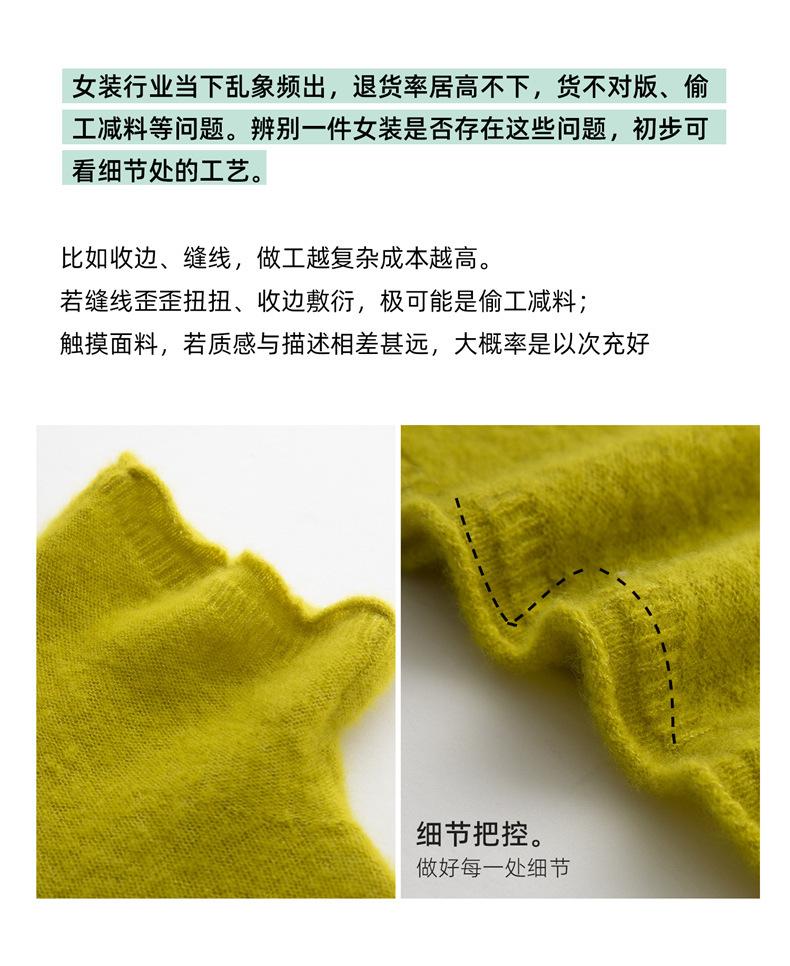 女装行业当下乱象频出，退货率居高不下，货不对版、偷工减料等问题。辨别一件女装是否存在这些问题，初步可看细节处的工艺。

比如收边、缝线，做工越复杂成本越高。
若缝线歪歪扭扭、收边敷衍，极可能是偷工减料；
触摸面料，若质感与描述相差甚远，大概率是以次充好

细节把控。
做好每一处细节